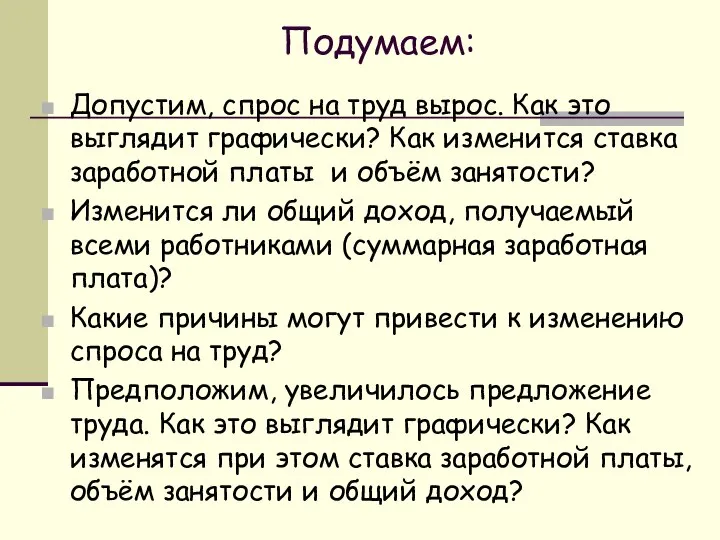 Подумаем:

Допустим, спрос на труд вырос. Как это выглядит графически? Как изменится ставка заработной платы и объём занятости?

Изменится ли общий доход, получаемый всеми работниками (суммарная заработная плата)?

Какие причины могут привести к изменению спроса на труд?

Предположим, увеличилось предложение труда. Как это выглядит графически? Как изменятся при этом ставка заработной платы, объём занятости и общий доход?